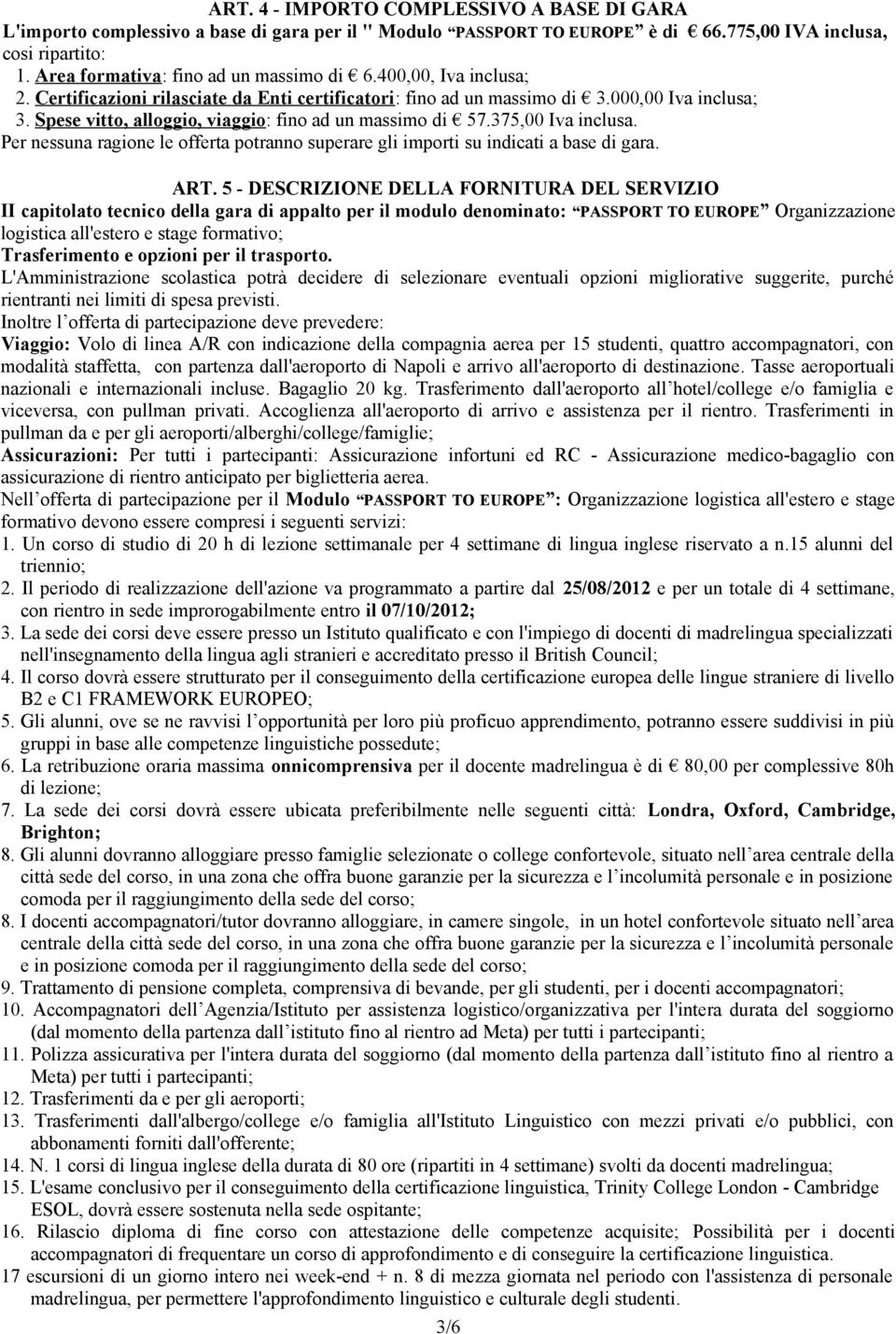 ART. 4 - IMPORTO COMPLESSIVO A BASE DI GARA
L'importo complessivo a base di gara per il " Modulo “PASSPORT TO EUROPE” è di € 66.775,00 IVA inclusa, così ripartito:
1. Area formativa: fino ad un massimo di € 6.400,00, Iva inclusa;
2. Certificazioni rilasciate da Enti certificatori: fino ad un massimo di € 3.000,00 Iva inclusa;
3. Spese vitto, alloggio, viaggio: fino ad un massimo di € 57.375,00 Iva inclusa.
Per nessuna ragione le offerta potranno superare gli importi su indicati a base di gara.

ART. 5 - DESCRIZIONE DELLA FORNITURA DEL SERVIZIO
II capitolato tecnico della gara di appalto per il modulo denominato: “PASSPORT TO EUROPE” Organizzazione logistica all'estero e stage formativo;
Trasferimento e opzioni per il trasporto.
L'Amministrazione scolastica potrà decidere di selezionare eventuali opzioni migliorative suggerite, purché rientranti nei limiti di spesa previsti.
Inoltre l’offerta di partecipazione deve prevedere:
Viaggio: Volo di linea A/R con indicazione della compagnia aerea per 15 studenti, quattro accompagnatori, con modalità staffetta, con partenza dall'aeroporto di Napoli e arrivo all'aeroporto di destinazione. Tasse aeroportuali nazionali e internazionali incluse. Bagaglio 20 kg. Trasferimento dall'aeroporto all’hotel/college e/o famiglia e viceversa, con pullman privati. Accoglienza all'aeroporto di arrivo e assistenza per il rientro. Trasferimenti in pullman da e per gli aeroporti/alberghi/college/famiglie;
Assicurazioni: Per tutti i partecipanti: Assicurazione infortuni ed RC - Assicurazione medico-bagaglio con assicurazione di rientro anticipato per biglietteria aerea.
Nell’offerta di partecipazione per il Modulo “PASSPORT TO EUROPE”: Organizzazione logistica all'estero e stage formativo devono essere compresi i seguenti servizi:
1. Un corso di studio di 20 h di lezione settimanale per 4 settimane di lingua inglese riservato a n.15 alunni del triennio;
2. Il periodo di realizzazione dell'azione va programmato a partire dal 25/08/2012 e per un totale di 4 settimane, con rientro in sede improrogabilmente entro il 07/10/2012;
3. La sede dei corsi deve essere presso un Istituto qualificato e con l'impiego di docenti di madrelingua specializzati nell'insegnamento della lingua agli stranieri e accreditato presso il British Council;
4. Il corso dovrà essere strutturato per il conseguimento della certificazione europea delle lingue straniere di livello B2 e C1 FRAMEWORK EUROPEO;
5. Gli alunni, ove se ne ravvisi l’opportunità per loro più proficuo apprendimento, potranno essere suddivisi in più gruppi in base alle competenze linguistiche possedute;
6. La retribuzione oraria massima onnicomprensiva per il docente madrelingua è di € 80,00 per complessive 80h di lezione;
7. La sede dei corsi dovrà essere ubicata preferibilmente nelle seguenti città: Londra, Oxford, Cambridge, Brighton;
8. Gli alunni dovranno alloggiare presso famiglie selezionate o college confortevole, situato nell’area centrale della città sede del corso, in una zona che offra buone garanzie per la sicurezza e l’incolumità personale e in posizione comoda per il raggiungimento della sede del corso;
8. I docenti accompagnatori/tutor dovranno alloggiare, in camere singole, in un hotel confortevole situato nell’area centrale della città sede del corso, in una zona che offra buone garanzie per la sicurezza e l’incolumità personale e in posizione comoda per il raggiungimento della sede del corso;
9. Trattamento di pensione completa, comprensiva di bevande, per gli studenti, per i docenti accompagnatori;
10. Accompagnatori dell’Agenzia/Istituto per assistenza logistico/organizzativa per l'intera durata del soggiorno (dal momento della partenza dall’istituto fino al rientro ad Meta) per tutti i partecipanti;
11. Polizza assicurativa per l'intera durata del soggiorno (dal momento della partenza dall’istituto fino al rientro a Meta) per tutti i partecipanti;
12. Trasferimenti da e per gli aeroporti;
13. Trasferimenti dall'albergo/college e/o famiglia all'Istituto Linguistico con mezzi privati e/o pubblici, con abbonamenti forniti dall'offerente;
14. N. 1 corsi di lingua inglese della durata di 80 ore (ripartiti in 4 settimane) svolti da docenti madrelingua;
15. L'esame conclusivo per il conseguimento della certificazione linguistica, Trinity College London - Cambridge ESOL, dovrà essere sostenuta nella sede ospitante;
16. Rilascio diploma di fine corso con attestazione delle competenze acquisite; Possibilità per i docenti accompagnatori di frequentare un corso di approfondimento e di conseguire la certificazione linguistica.
17 escursioni di un giorno intero nei week-end + n. 8 di mezza giornata nel periodo con l'assistenza di personale madrelingua, per permettere l'approfondimento linguistico e culturale degli studenti.
3/6